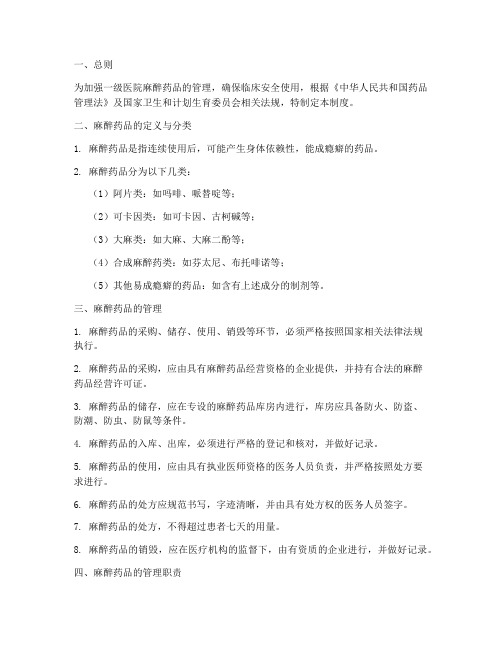 一、总则

为加强一级医院麻醉药品的管理，确保临床安全使用，根据《中华人民共和国药品管理法》及国家卫生和计划生育委员会相关法规，特制定本制度。

二、麻醉药品的定义与分类

1. 麻醉药品是指连续使用后，可能产生身体依赖性，能成瘾癖的药品。

2. 麻醉药品分为以下几类：

（1）阿片类：如吗啡、哌替啶等；

（2）可卡因类：如可卡因、古柯碱等；

（3）大麻类：如大麻、大麻二酚等；

（4）合成麻醉药类：如芬太尼、布托啡诺等；

（5）其他易成瘾癖的药品：如含有上述成分的制剂等。

三、麻醉药品的管理

1. 麻醉药品的采购、储存、使用、销毁等环节，必须严格按照国家相关法律法规执行。

2. 麻醉药品的采购，应由具有麻醉药品经营资格的企业提供，并持有合法的麻醉药品经营许可证。

3. 麻醉药品的储存，应在专设的麻醉药品库房内进行，库房应具备防火、防盗、防潮、防虫、防鼠等条件。

4. 麻醉药品的入库、出库，必须进行严格的登记和核对，并做好记录。

5. 麻醉药品的使用，应由具有执业医师资格的医务人员负责，并严格按照处方要求进行。

6. 麻醉药品的处方应规范书写，字迹清晰，并由具有处方权的医务人员签字。

7. 麻醉药品的处方，不得超过患者七天的用量。

8. 麻醉药品的销毁，应在医疗机构的监督下，由有资质的企业进行，并做好记录。

四、麻醉药品的管理职责